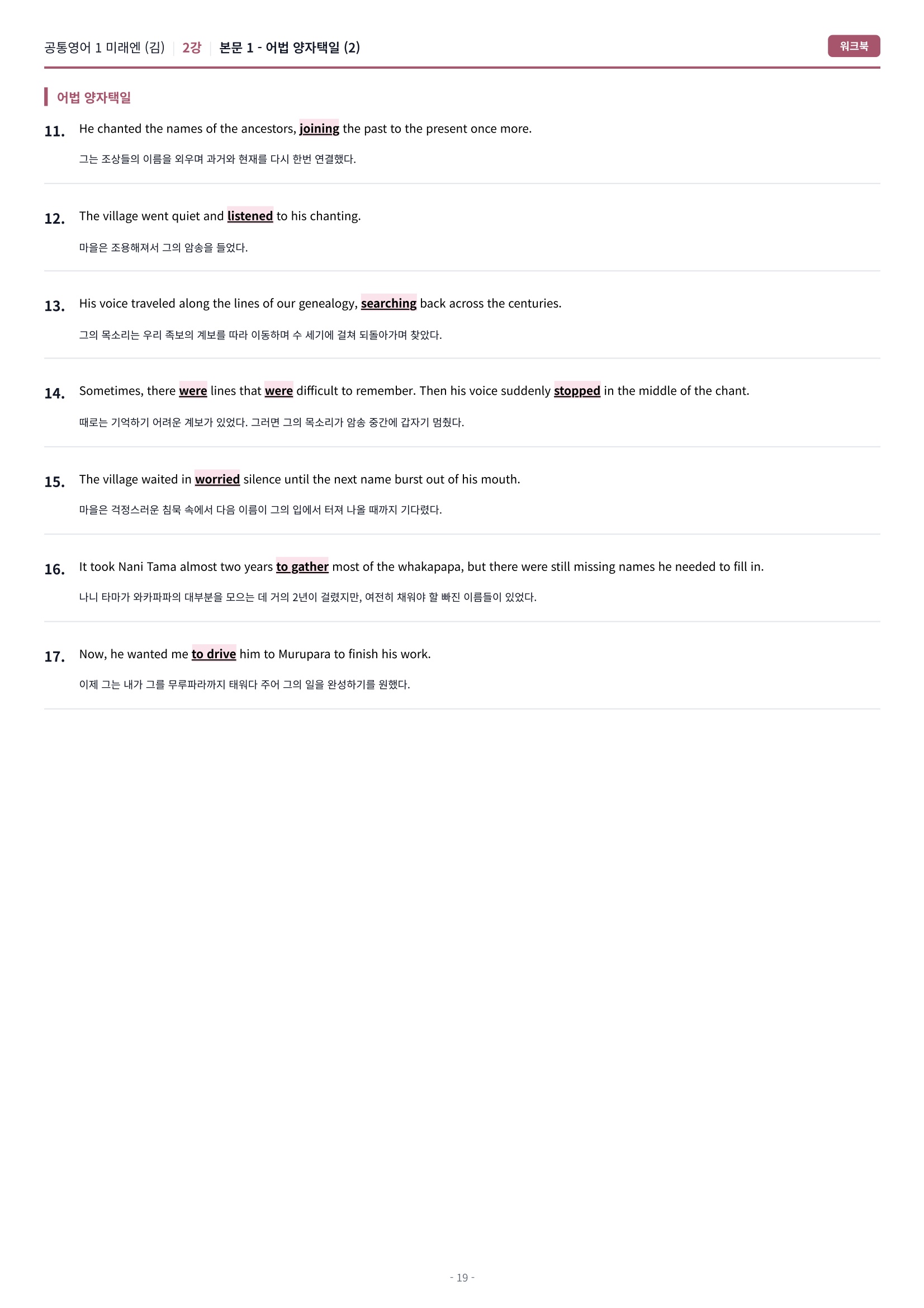 공통영어 1 미래엔 (김) | 2강 | 본문 1 - 어법 양자택일 (2)

워크북

어법 양자택일

11. He chanted the names of the ancestors, joining the past to the present once more.

그는 조상들의 이름을 외우며 과거와 현재를 다시 한번 연결했다.

12. The village went quiet and listened to his chanting.

마을은 조용해져서 그의 암송을 들었다.

13. His voice traveled along the lines of our genealogy, searching back across the centuries.

그의 목소리는 우리 족보의 계보를 따라 이동하며 수 세기에 걸쳐 되돌아가며 찾았다.

14. Sometimes, there were lines that were difficult to remember. Then his voice suddenly stopped in the middle of the chant.

때로는 기억하기 어려운 계보가 있었다. 그러면 그의 목소리가 암송 중간에 갑자기 멈췄다.

15. The village waited in worried silence until the next name burst out of his mouth.

마을은 걱정스러운 침묵 속에서 다음 이름이 그의 입에서 터져 나올 때까지 기다렸다.

16. It took Nani Tama almost two years to gather most of the whakapapa, but there were still missing names he needed to fill in.

나니 타마가 와카파파의 대부분을 모으는 데 거의 2년이 걸렸지만, 여전히 채워야 할 빠진 이름들이 있었다.

17. Now, he wanted me to drive him to Murupara to finish his work.

이제 그는 내가 그를 무루파라까지 태워다 주어 그의 일을 완성하기를 원했다.

- 19 -